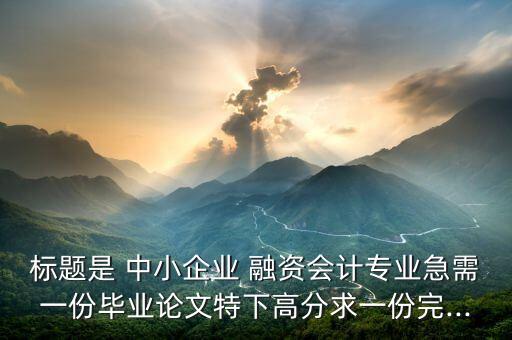 标题是 中小企业 融资会计专业急需一份毕业论文特下高分求一份完...